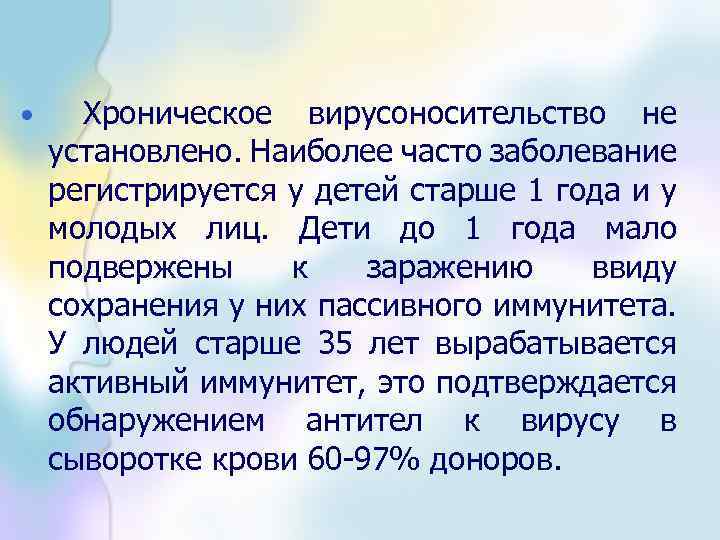 • Хроническое вирусоносительство не установлено. Наиболее часто заболевание регистрируется у детей старше 1 года и у молодых лиц. Дети до 1 года мало подвержены к заражению ввиду сохранения у них пассивного иммунитета. У людей старше 35 лет вырабатывается активный иммунитет, это подтверждается обнаружением антител к вирусу в сыворотке крови 60-97% доноров.